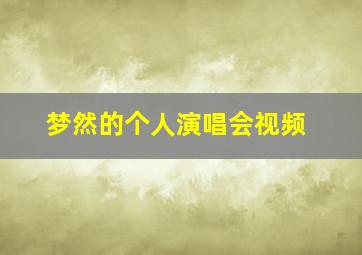 梦然的个人演唱会视频